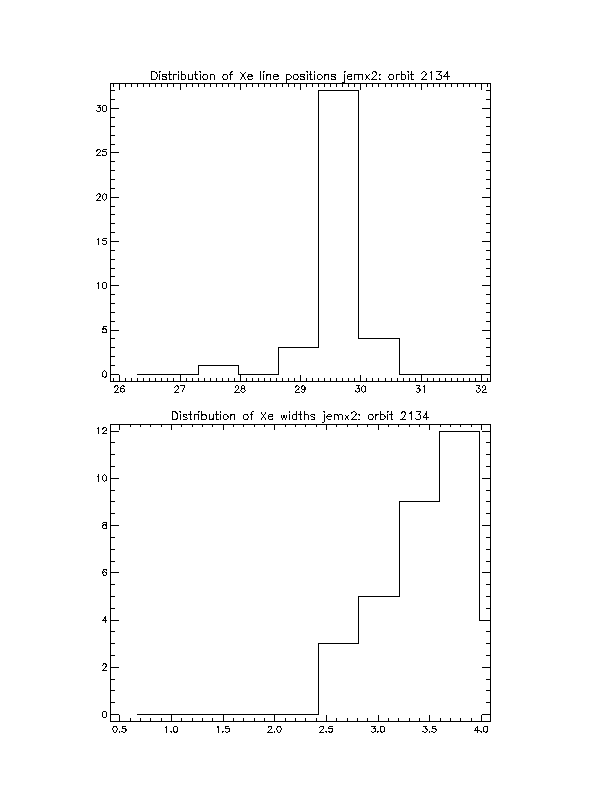 Distribution of Xe line positions jemx2: orbit 2134

30
25
20
15
10
5
0

26 27 28 29 30 31 32

Distribution of Xe widths jemx2: orbit 2134

12
10
8
6
4
2
0

0.5 1.0 1.5 2.0 2.5 3.0 3.5 4.0